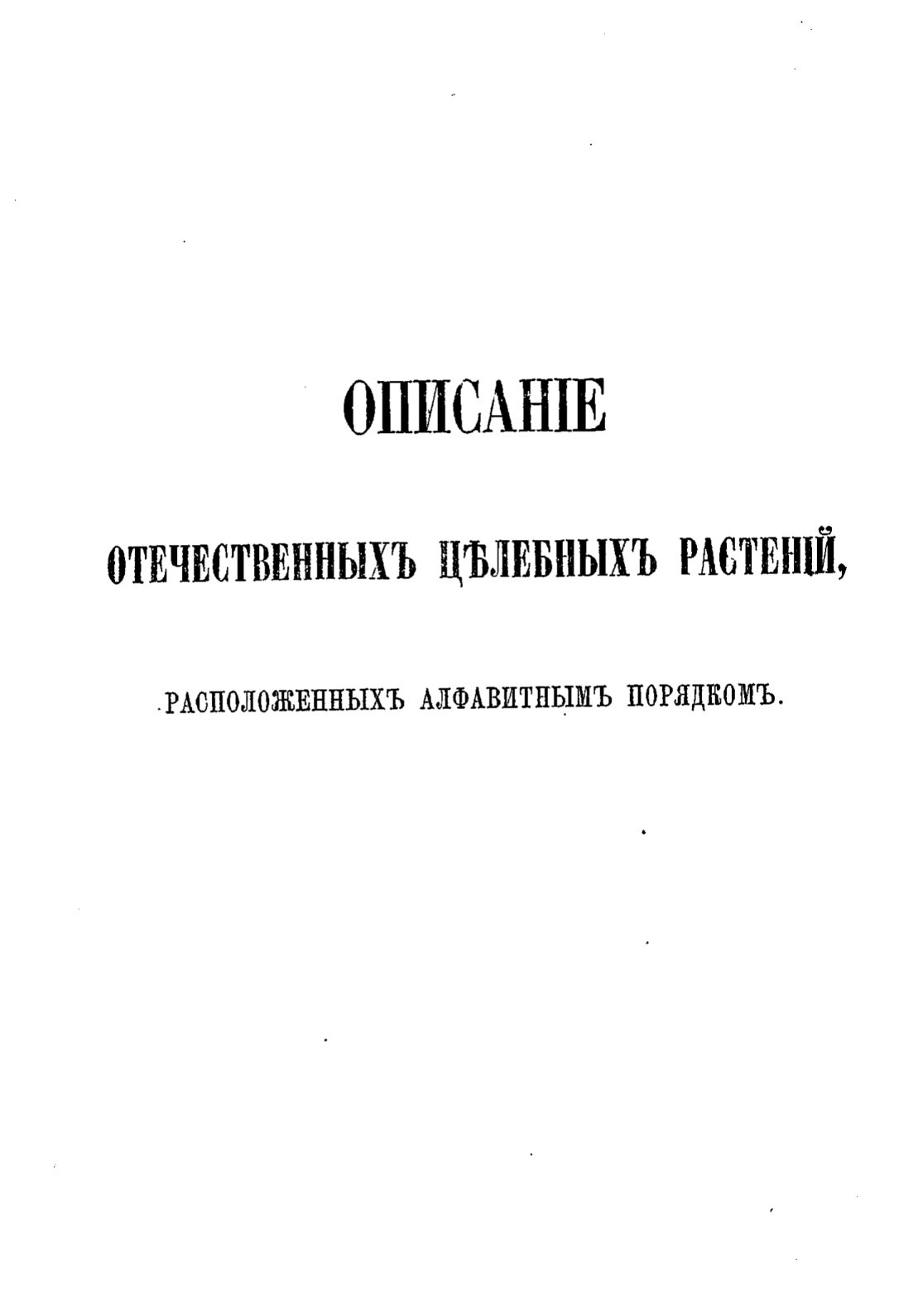 ОПИСАНІЕ

ОТЕЧЕСТВЕННЫХЪ ЦѢЛЕБНЫХЪ РАСТЕНІЙ,

РАСПОЛОЖЕННЫХЪ АЛФАВИТНЫМЪ ПОРЯДКОМЪ.